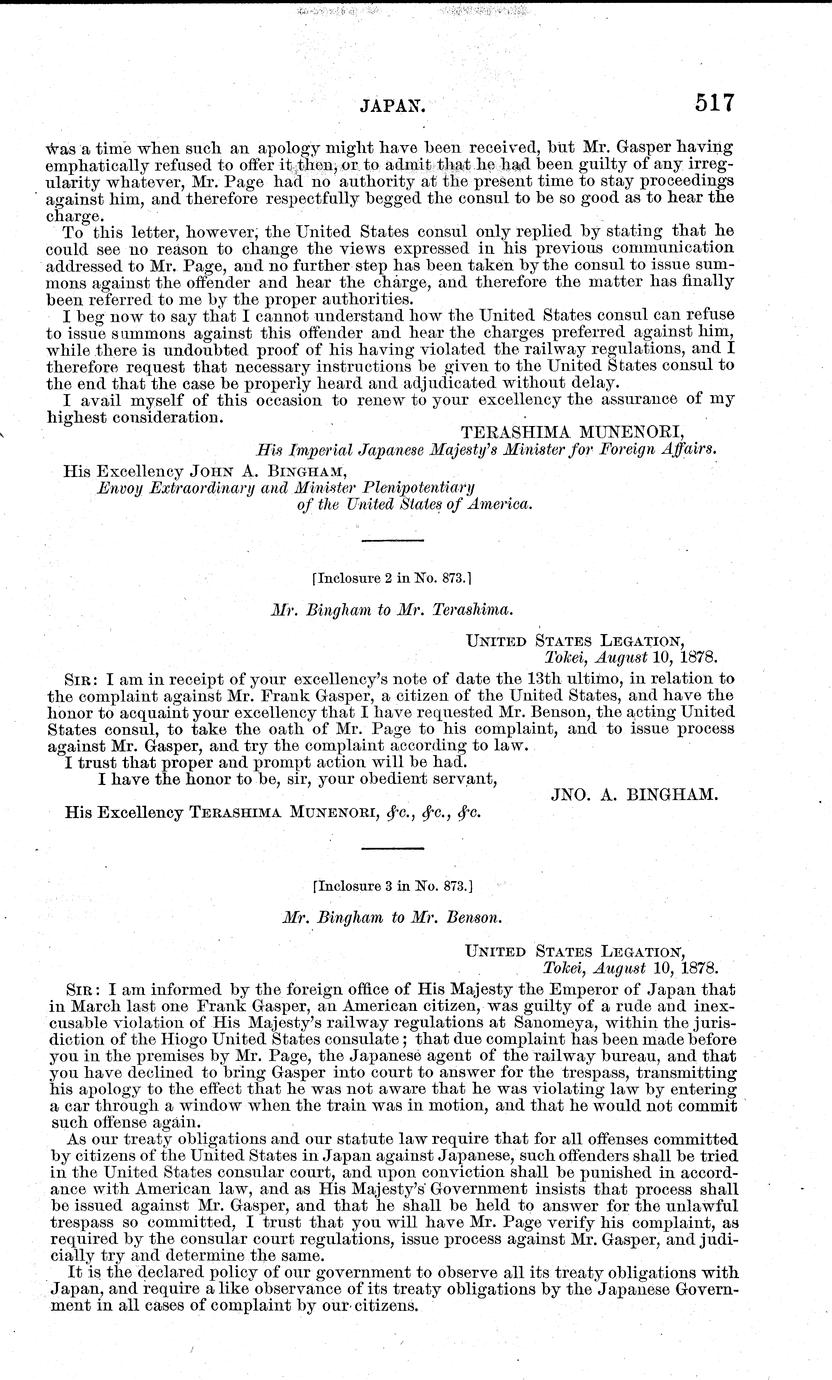 JAPAN. 517

was a time when such an apology might have been received, but Mr. Gasper having emphatically refused to offer it then, or to admit that he had been guilty of any irregularity whatever, Mr. Page had no authority at the present time to stay proceedings against him, and therefore respectfully begged the consul to be so good as to hear the charge.

To this letter, however, the United States consul only replied by stating that he could see no reason to change the views expressed in his previous communication addressed to Mr. Page, and no further step has been taken by the consul to issue summons against the offender and hear the charge, and therefore the matter has finally been referred to me by the proper authorities.

I beg now to say that I cannot understand how the United States consul can refuse to issue summons against this offender and hear the charges preferred against him, while there is undoubted proof of his having violated the railway regulations, and I therefore request that necessary instructions be given to the United States consul to the end that the case be properly heard and adjudicated without delay.

I avail myself of this occasion to renew to your excellency the assurance of my highest consideration.

TERASHIMA MUNENORI,
His Imperial Japanese Majesty's Minister for Foreign Affairs.

His Excellency JOHN A. BINGHAM,
Envoy Extraordinary and Minister Plenipotentiary of the United States of America.

[Inclosure 2 in No. 873.]

Mr. Bingham to Mr. Terashima.

UNITED STATES LEGATION,
Tokei, August 10, 1878.

SIR: I am in receipt of your excellency's note of date the 13th ultimo, in relation to the complaint against Mr. Frank Gasper, a citizen of the United States, and have the honor to acquaint your excellency that I have requested Mr. Benson, the acting United States consul, to take the oath of Mr. Page to his complaint, and to issue process against Mr. Gasper, and try the complaint according to law.

I trust that proper and prompt action will be had.

I have the honor to be, sir, your obedient servant,

JNO. A. BINGHAM.

His Excellency TERASHIMA MUNENORI, &c., &c., &c.

[Inclosure 3 in No. 873.]

Mr. Bingham to Mr. Benson.

UNITED STATES LEGATION,
Tokei, August 10, 1878.

SIR: I am informed by the foreign office of His Majesty the Emperor of Japan that in March last one Frank Gasper, an American citizen, was guilty of a rude and inexcusable violation of His Majesty's railway regulations at Sanomeya, within the jurisdiction of the Hiogo United States consulate; that due complaint has been made before you in the premises by Mr. Page, the Japanese agent of the railway bureau, and that you have declined to bring Gasper into court to answer for the trespass, transmitting his apology to the effect that he was not aware that he was violating law by entering a car through a window when the train was in motion, and that he would not commit such offense again.

As our treaty obligations and our statute law require that for all offenses committed by citizens of the United States in Japan against Japanese, such offenders shall be tried in the United States consular court, and upon conviction shall be punished in accordance with American law, and as His Majesty's Government insists that process shall be issued against Mr. Gasper, and that he shall be held to answer for the unlawful trespass so committed, I trust that you will have Mr. Page verify his complaint, as required by the consular court regulations, issue process against Mr. Gasper, and judicially try and determine the same.

It is the declared policy of our government to observe all its treaty obligations with Japan, and require a like observance of its treaty obligations by the Japanese Government in all cases of complaint by our citizens.